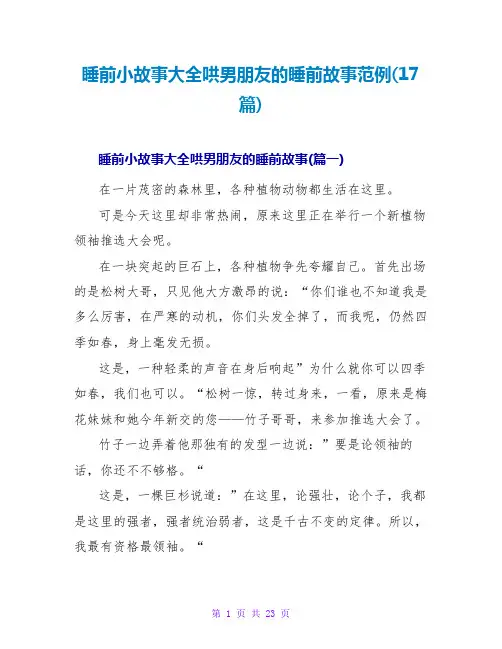 睡前小故事大全哄男朋友的睡前故事范例(17篇)

睡前小故事大全哄男朋友的睡前故事(篇一)

在一片茂密的森林里，各种植物动物都生活在这里。

可是今天这里却非常热闹，原来这里正在举行一个新植物领袖推选大会呢。

在一块突起的巨石上，各种植物争先夸耀自己。首先出场的是松树大哥，只见他大方激昂的说：“你们谁也不知道我是多么厉害，在严寒的动机，你们头发全掉了，而我呢，仍然四季如春，身上毫发无损。

这是，一种轻柔的声音在身后响起”为什么就你可以四季如春，我们也可以。“松树一惊，转过身来，一看，原来是梅花妹妹和她今年新交的您——竹子哥哥，来参加推选大会了。

竹子一边弄着他那独有的发型一边说：”要是论领袖的话，你还不不够格。“

这是，一棵巨杉说道：”在这里，论强壮，论个子，我都是这里的强者，强者统治弱者，这是千古不变的定律。所以，我最有资格最领袖。“

第 1 页 共 23 页